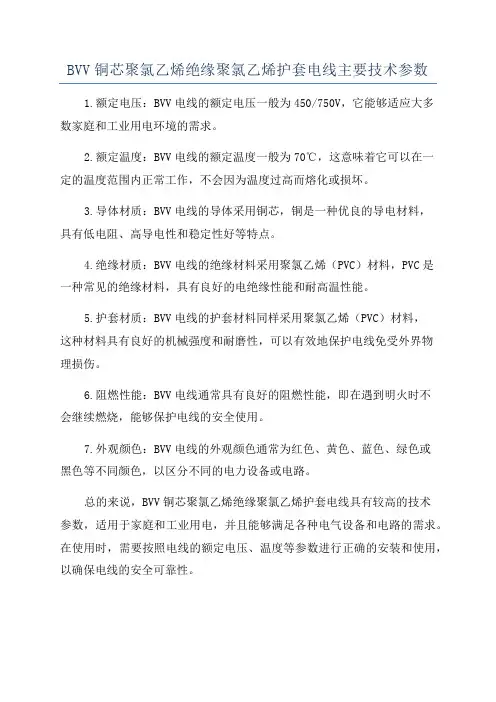 BVV 铜芯聚氯乙烯绝缘聚氯乙烯护套电线主要技术参数

1.额定电压：BVV 电线的额定电压一般为 450/750V，它能够适应大多数家庭和工业用电环境的需求。

2.额定温度：BVV 电线的额定温度一般为 70℃，这意味着它可以在一定的温度范围内正常工作，不会因为温度过高而熔化或损坏。

3.导体材质：BVV 电线的导体采用铜芯，铜是一种优良的导电材料，具有低电阻、高导电性和稳定性好等特点。

4.绝缘材质：BVV 电线的绝缘材料采用聚氯乙烯（PVC）材料，PVC 是一种常见的绝缘材料，具有良好的电绝缘性能和耐高温性能。

5.护套材质：BVV 电线的护套材料同样采用聚氯乙烯（PVC）材料，这种材料具有良好的机械强度和耐磨性，可以有效地保护电线免受外界物理损伤。

6.阻燃性能：BVV 电线通常具有良好的阻燃性能，即在遇到明火时不会继续燃烧，能够保护电线的安全使用。

7.外观颜色：BVV 电线的外观颜色通常为红色、黄色、蓝色、绿色或黑色等不同颜色，以区分不同的电力设备或电路。

总的来说，BVV 铜芯聚氯乙烯绝缘聚氯乙烯护套电线具有较高的技术参数，适用于家庭和工业用电，并且能够满足各种电气设备和电路的需求。在使用时，需要按照电线的额定电压、温度等参数进行正确的安装和使用，以确保电线的安全可靠性。